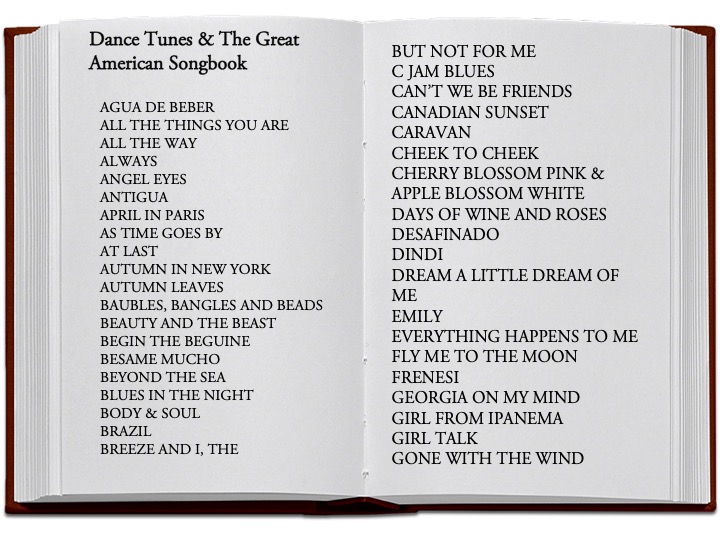 Dance Tunes & The Great American Songbook

AGUA DE BEBER
ALL THE THINGS YOU ARE
ALL THE WAY
ALWAYS
ANGEL EYES
ANTIGUA
APRIL IN PARIS
AS TIME GOES BY
AT LAST
AUTUMN IN NEW YORK
AUTUMN LEAVES
BAUBLES, BANGLES AND BEADS
BEAUTY AND THE BEAST
BEGIN THE BEGUINE
BESAME MUCHO
BEYOND THE SEA
BLUES IN THE NIGHT
BODY & SOUL
BRAZIL
BREEZE AND I, THE

BUT NOT FOR ME
C JAM BLUES
CAN'T WE BE FRIENDS
CANADIAN SUNSET
CARAVAN
CHEEK TO CHEEK
CHERRY BLOSSOM PINK & APPLE BLOSSOM WHITE
DAYS OF WINE AND ROSES
DESAFINADO
DINDI
DREAM A LITTLE DREAM OF ME
EMILY
EVERYTHING HAPPENS TO ME
FLY ME TO THE MOON
FRENESI
GEORGIA ON MY MIND
GIRL FROM IPANEMA
GIRL TALK
GONE WITH THE WIND